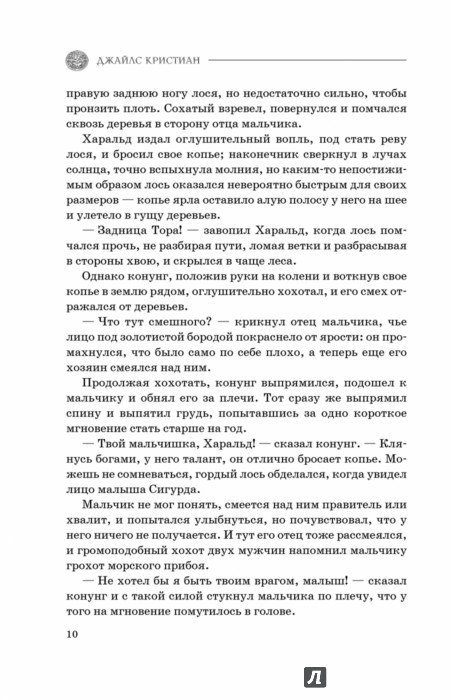 ДЖАЙЛС КРИСТИАН

правую заднюю ногу лося, но недостаточно сильно, чтобы пронзить плоть. Сохатый взревел, повернулся и помчался сквозь деревья в сторону отца мальчика.

Харальд издал оглушительный вопль, под стать реву лося, и бросил свое копье; наконечник сверкнул в лучах солнца, точно вспыхнула молния, но каким-то непостижимым образом лось оказался невероятно быстрым для своих размеров — копье ярла оставило алую полосу у него на шее и улетело в гущу деревьев.

— Задница Тора! — завопил Харальд, когда лось помчался прочь, не разбирая пути, ломая ветки и разбрасывая в стороны хвою, и скрылся в чаще леса.

Однако конунг, положив руки на колени и воткнув свое копье в землю рядом, оглушительно хохотал, и его смех отражался от деревьев.

— Что тут смешного? — крикнул отец мальчика, чье лицо под золотистой бородой покраснело от ярости: он промахнулся, что было само по себе плохо, а теперь еще его хозяин смеялся над ним.

Продолжая хохотать, конунг выпрямился, подошел к мальчику и обнял его за плечи. Тот сразу же выпрямил спину и выпятил грудь, попытавшись за одно короткое мгновение стать старше на год.

— Твой мальчишка, Харальд! — сказал конунг. — Клянусь богами, у него талант, он отлично бросает копье. Можешь не сомневаться, гордый лось обделался, когда увидел лицо малыша Сигурда.

Мальчик не мог понять, смеется над ним правитель или хвалит, и попытался улыбнуться, но почувствовал, что у него ничего не получается. И тут его отец тоже рассмеялся, и громоподобный хохот двух мужчин напомнил мальчику грохот морского прибоя.

— Не хотел бы я быть твоим врагом, малыш! — сказал конунг и с такой силой стукнул мальчика по плечу, что у того на мгновение помутилось в голове.

10

Л